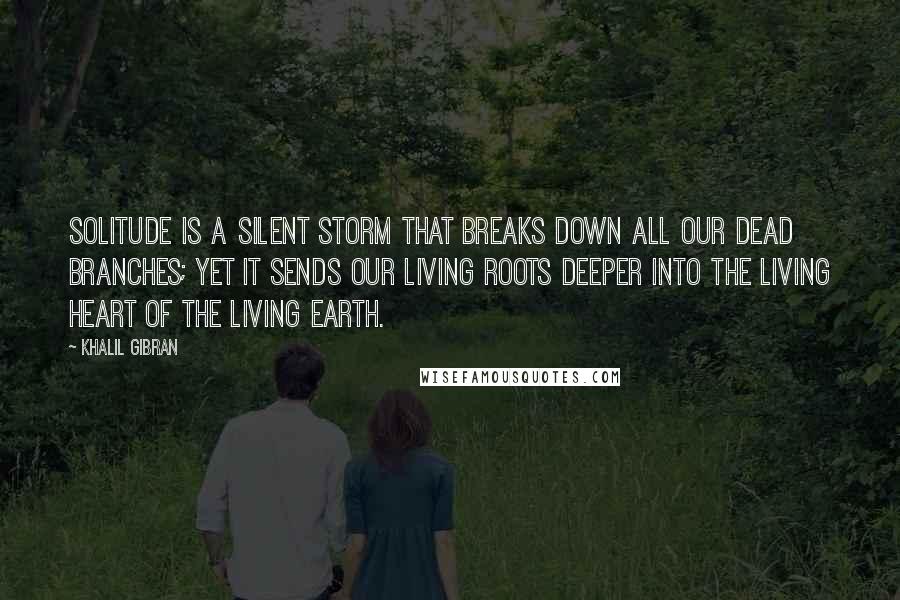 SOLITUDE IS A SILENT STORM THAT BREAKS DOWN ALL OUR DEAD BRANCHES; YET IT SENDS OUR LIVING ROOTS DEEPER INTO THE LIVING HEART OF THE LIVING EARTH.

~ KHALIL GIBRAN

WISEFAMOUSQUOTES.COM